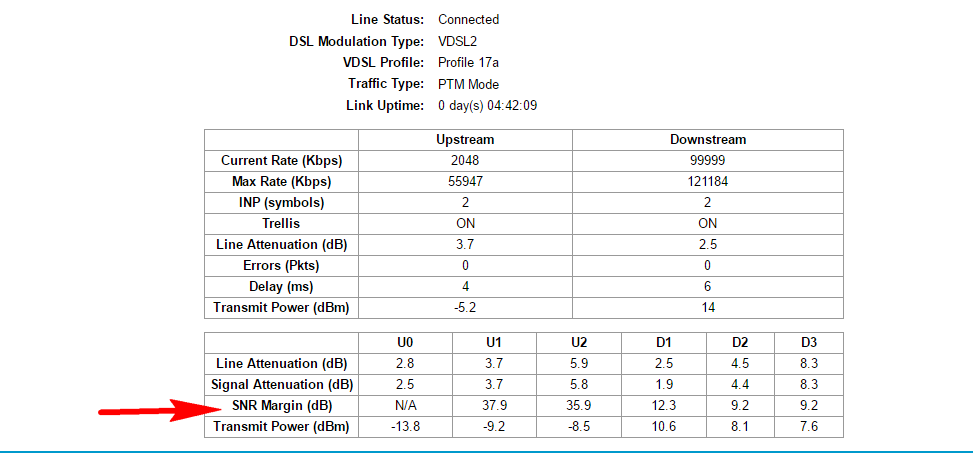 Line Status: Connected
DSL Modulation Type: VDSL2
VDSL Profile: Profile 17a
Traffic Type: PTM Mode
Link Uptime: 0 day(s) 04:42:09

| | Upstream | Downstream |
|---|---|---|
| Current Rate (Kbps) | 2048 | 99999 |
| Max Rate (Kbps) | 55947 | 121184 |
| INP (symbols) | 2 | 2 |
| Trellis | ON | ON |
| Line Attenuation (dB) | 3.7 | 2.5 |
| Errors (Pkts) | 0 | 0 |
| Delay (ms) | 4 | 6 |
| Transmit Power (dBm) | -5.2 | 14 |

| | U0 | U1 | U2 | D1 | D2 | D3 |
|---|---|---|---|---|---|---|
| Line Attenuation (dB) | 2.8 | 3.7 | 5.9 | 2.5 | 4.5 | 8.3 |
| Signal Attenuation (dB) | 2.5 | 3.7 | 5.8 | 1.9 | 4.4 | 8.3 |
| SNR Margin (dB) | N/A | 37.9 | 35.9 | 12.3 | 9.2 | 9.2 |
| Transmit Power (dBm) | -13.8 | -9.2 | -8.5 | 10.6 | 8.1 | 7.6 |